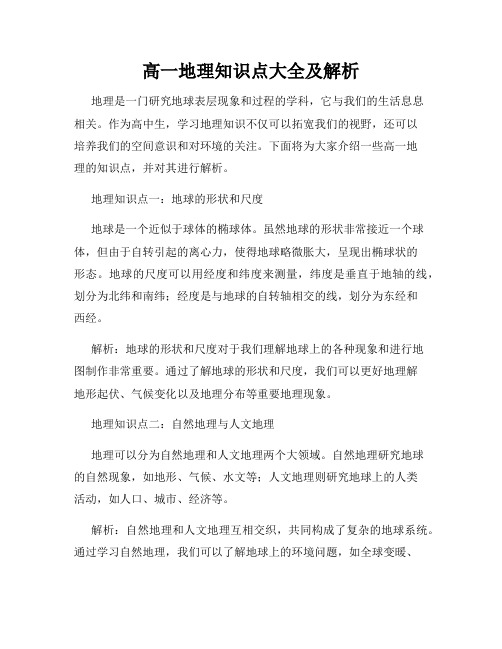 高一地理知识点大全及解析

地理是一门研究地球表层现象和过程的学科，它与我们的生活息息相关。作为高中生，学习地理知识不仅可以拓宽我们的视野，还可以培养我们的空间意识和对环境的关注。下面将为大家介绍一些高一地理的知识点，并对其进行解析。

地理知识点一：地球的形状和尺度

地球是一个近似于球体的椭球体。虽然地球的形状非常接近一个球体，但由于自转引起的离心力，使得地球略微胀大，呈现出椭球状的形态。地球的尺度可以用经度和纬度来测量，纬度是垂直于地轴的线，划分为北纬和南纬；经度是与地球的自转轴相交的线，划分为东经和西经。

解析：地球的形状和尺度对于我们理解地球上的各种现象和进行地图制作非常重要。通过了解地球的形状和尺度，我们可以更好地理解地形起伏、气候变化以及地理分布等重要地理现象。

地理知识点二：自然地理与人文地理

地理可以分为自然地理和人文地理两个大领域。自然地理研究地球的自然现象，如地形、气候、水文等；人文地理则研究地球上的人类活动，如人口、城市、经济等。

解析：自然地理和人文地理互相交织，共同构成了复杂的地球系统。通过学习自然地理，我们可以了解地球上的环境问题，如全球变暖、